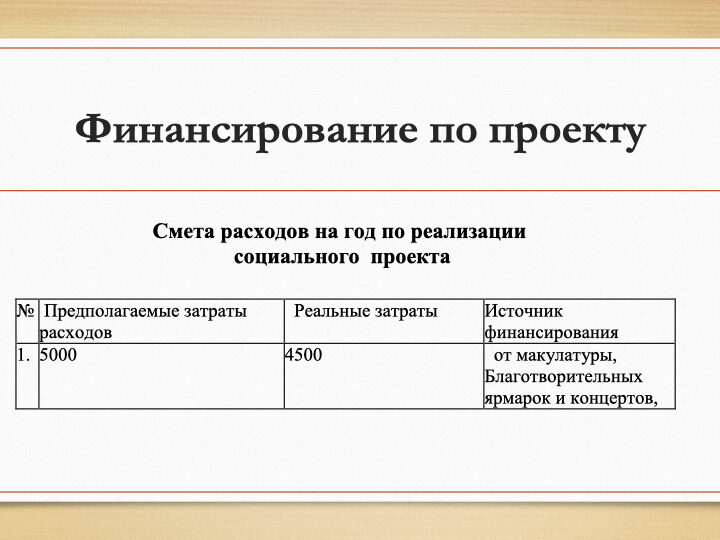 Финансирование по проекту

Смета расходов на год по реализации социального проекта

| № | Предполагаемые затраты расходов | Реальные затраты | Источник финансирования |
|---|---|---|---|
| 1. | 5000 | 4500 | от макулатуры, Благотворительных ярмарок и концертов, |